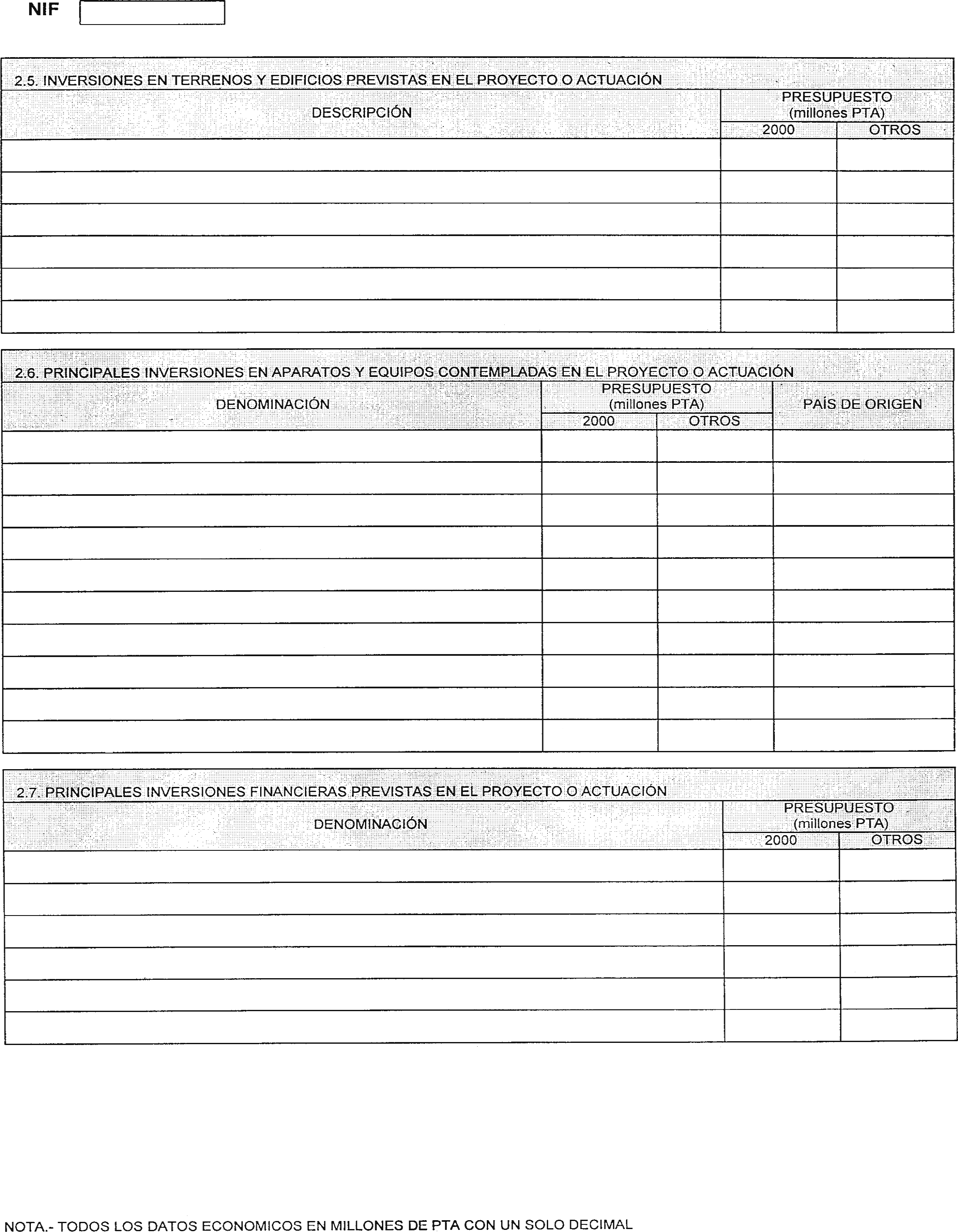 NIF

2.5. INVERSIONES EN TERRENOS Y EDIFICIOS PREVISTAS EN EL PROYECTO O ACTUACIÓN

| DESCRIPCIÓN | PRESUPUESTO (millones PTA) 2000 | PRESUPUESTO (millones PTA) OTROS |
|---|---|---|
| | | |
| | | |
| | | |
| | | |
| | | |
| | | |

2.6. PRINCIPALES INVERSIONES EN APARATOS Y EQUIPOS CONTEMPLADAS EN EL PROYECTO O ACTUACIÓN

| DENOMINACIÓN | PRESUPUESTO (millones PTA) 2000 | PRESUPUESTO (millones PTA) OTROS | PAÍS DE ORIGEN |
|---|---|---|---|
| | | | |
| | | | |
| | | | |
| | | | |
| | | | |
| | | | |
| | | | |
| | | | |
| | | | |
| | | | |

2.7. PRINCIPALES INVERSIONES FINANCIERAS PREVISTAS EN EL PROYECTO O ACTUACIÓN

| DENOMINACIÓN | PRESUPUESTO (millones PTA) 2000 | PRESUPUESTO (millones PTA) OTROS |
|---|---|---|
| | | |
| | | |
| | | |
| | | |
| | | |
| | | |

NOTA.- TODOS LOS DATOS ECONOMICOS EN MILLONES DE PTA CON UN SOLO DECIMAL